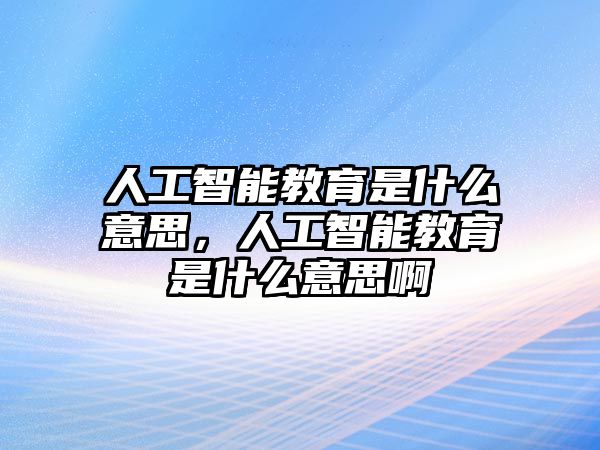 人工智能教育是什么意思，人工智能教育是什么意思啊